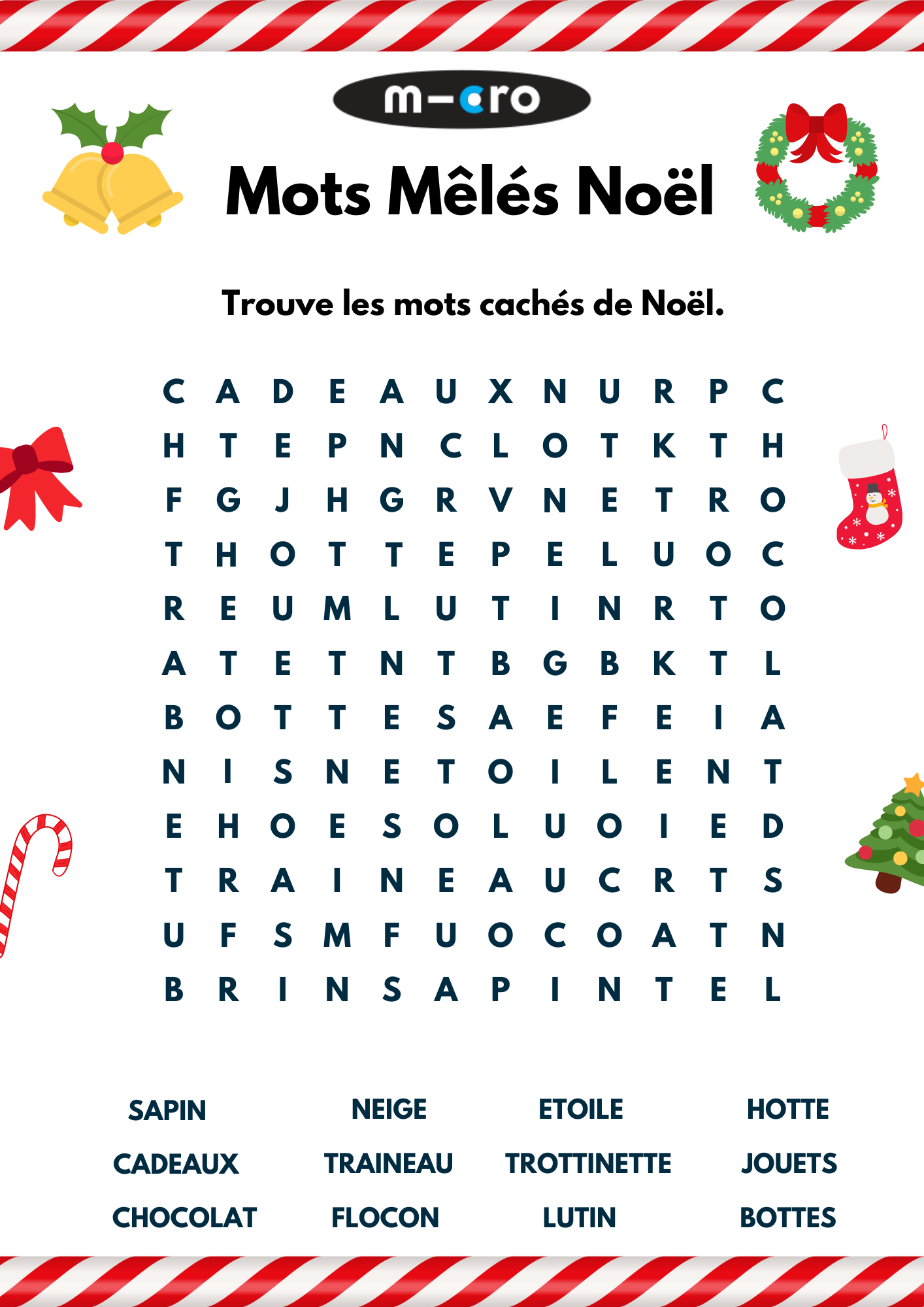 m-cro

Mots Mêlés Noël

Trouve les mots cachés de Noël.

C A D E A U X N U R P C
H T E P N C L O T K T H
F G J H G R V N E T R O
T H O T T E P E L U O C
R E U M L U T I N R T O
A T E T N T B G B K T L
B O T T E S A E F E I A
N I S N E T O I L E N T
E H O E S O L U O I E D
T R A I N E A U C R T S
U F S M F U O C O A T N
B R I N S A P I N T E L

SAPIN
CADEAUX
CHOCOLAT

NEIGE
TRAINEAU
FLOCON

ETOILE
TROTTINETTE
LUTIN

HOTTE
JOUETS
BOTTES